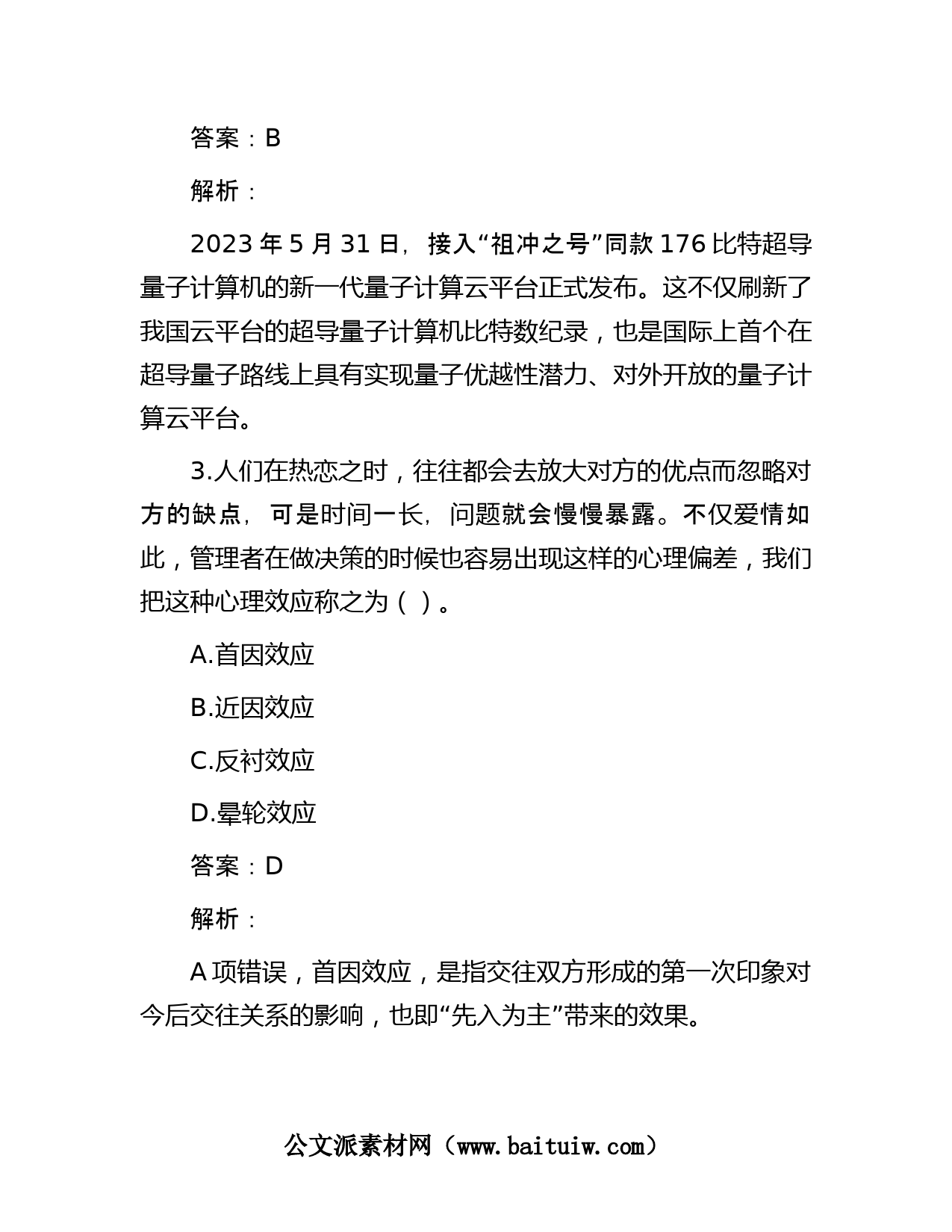 答案：B

解析：

2023 年 5 月 31 日，接入“祖冲之号”同款 176 比特超导量子计算机的新一代量子计算云平台正式发布。这不仅刷新了我国云平台的超导量子计算机比特数纪录，也是国际上首个在超导量子路线上具有实现量子优越性潜力、对外开放的量子计算云平台。

3.人们在热恋之时，往往都会去放大对方的优点而忽略对方的缺点，可是时间一长，问题就会慢慢暴露。不仅爱情如此，管理者在做决策的时候也容易出现这样的心理偏差，我们把这种心理效应称之为（ ）。

A.首因效应

B.近因效应

C.反衬效应

D.晕轮效应

答案：D

解析：

A 项错误，首因效应，是指交往双方形成的第一次印象对今后交往关系的影响，也即“先入为主”带来的效果。

公文派素材网（www.baituiw.com）